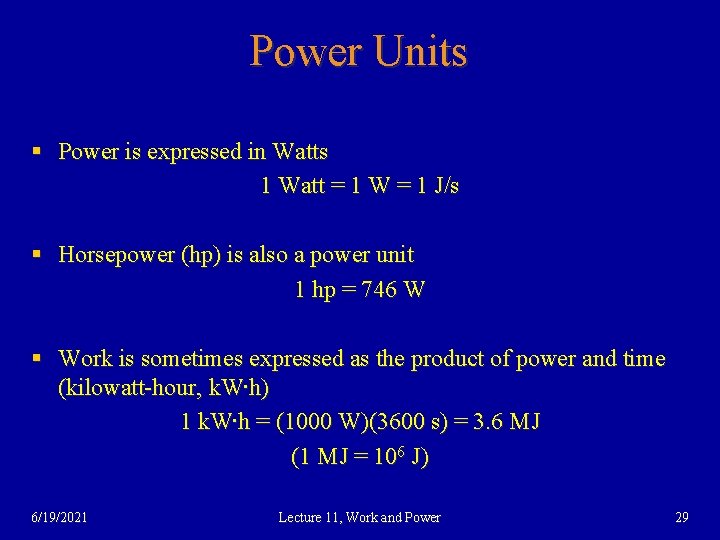 Power Units

▪ Power is expressed in Watts

1 Watt = 1 W = 1 J/s

▪ Horsepower (hp) is also a power unit

1 hp = 746 W

▪ Work is sometimes expressed as the product of power and time (kilowatt-hour, kW·h)

1 kW·h = (1000 W)(3600 s) = 3.6 MJ

(1 MJ = $10^6$ J)

6/19/2021

Lecture 11, Work and Power

29